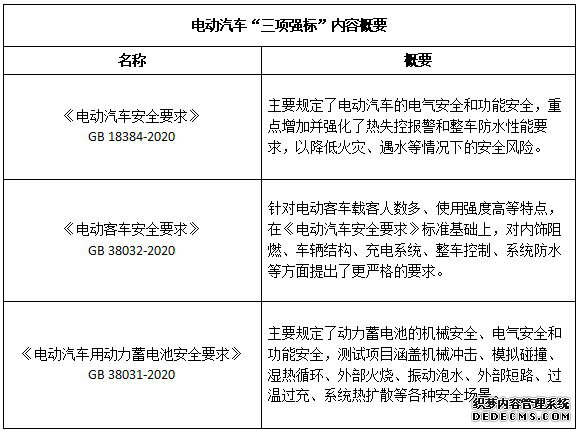 电动汽车“三项强标”内容概要

| 名称 | 概要 |
|---|---|
| 《电动汽车安全要求》 GB 18384-2020 | 主要规定了电动汽车的电气安全和功能安全，重点增加并强化了热失控报警和整车防水性能要求，以降低火灾、遇水等情况下的安全风险。 |
| 《电动客车安全要求》 GB 38032-2020 | 针对电动客车载客人数多、使用强度高等特点，在《电动汽车安全要求》标准基础上，对内饰阻燃、车辆结构、充电系统、整车控制、系统防水等方面提出了更严格的要求。 |
| 《电动汽车用动力蓄电池安全要求》 GB 38031-2020 | 主要规定了动力蓄电池的机械安全、电气安全和功能安全，测试项目涵盖机械冲击、模拟碰撞、湿热循环、外部火烧、振动泡水、外部短路、过温过充、系统热扩散等各种安全场景。 |

织梦内容管理系统
DEDECMS.COM